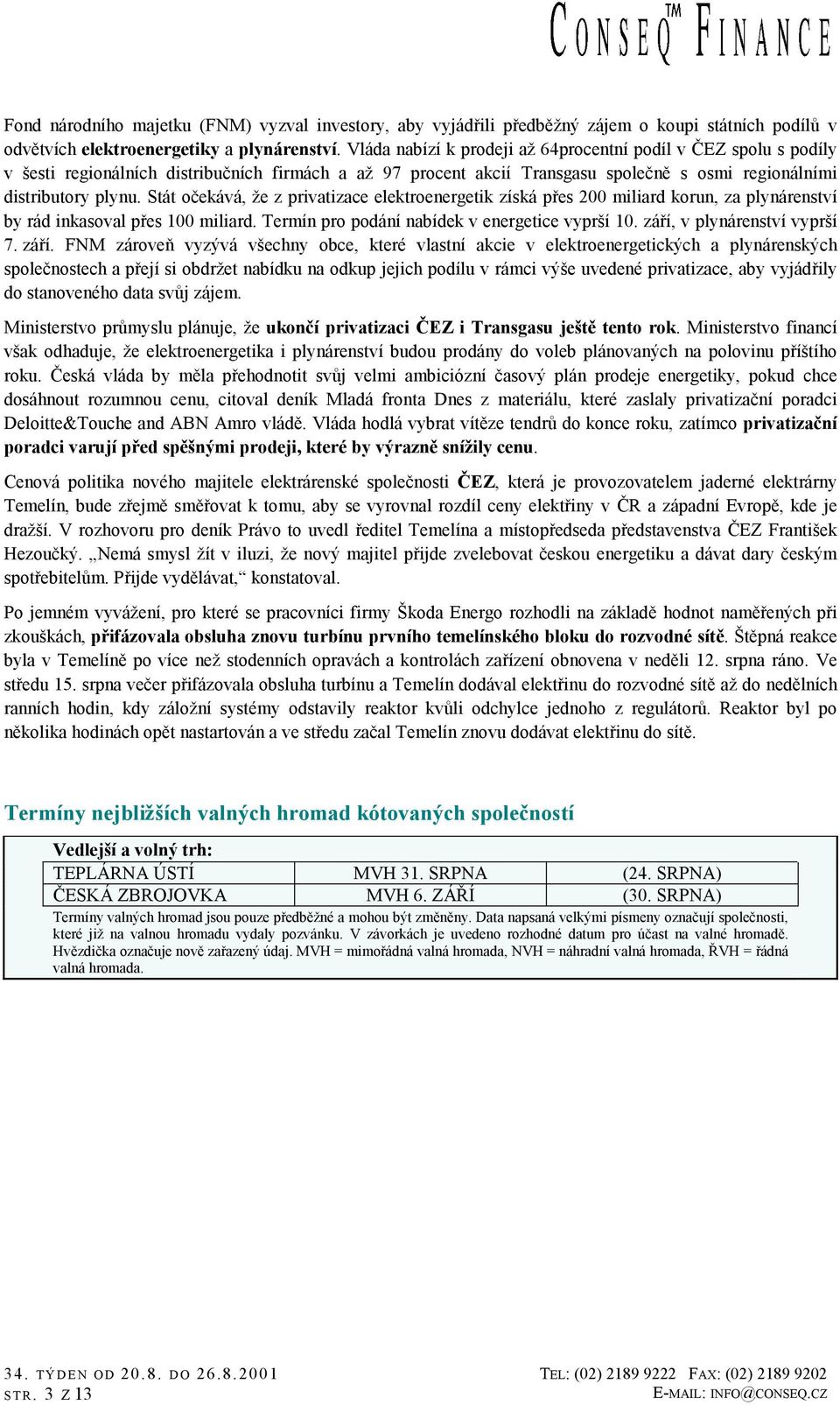 CONSEQ™ FINANCE

Fond národního majetku (FNM) vyzval investory, aby vyjádřili předběžný zájem o koupi státních podílů v odvětvích elektroenergetiky a plynárenství. Vláda nabízí k prodeji až 64procentní podíl v ČEZ spolu s podíly v šesti regionálních distribučních firmách a až 97 procent akcií Transgasu společně s osmi regionálními distributory plynu. Stát očekává, že z privatizace elektroenergetik získá přes 200 miliard korun, za plynárenství by rád inkasoval přes 100 miliard. Termín pro podání nabídek v energetice vyprší 10. září, v plynárenství vyprší 7. září. FNM zároveň vyzývá všechny obce, které vlastní akcie v elektroenergetických a plynárenských společnostech a přejí si obdržet nabídku na odkup jejich podílu v rámci výše uvedené privatizace, aby vyjádřily do stanoveného data svůj zájem.

Ministerstvo průmyslu plánuje, že ukončí privatizaci ČEZ i Transgasu ještě tento rok. Ministerstvo financí však odhaduje, že elektroenergetika i plynárenství budou prodány do voleb plánovaných na polovinu příštího roku. Česká vláda by měla přehodnotit svůj velmi ambiciózní časový plán prodeje energetiky, pokud chce dosáhnout rozumnou cenu, citoval deník Mladá fronta Dnes z materiálu, které zaslaly privatizační poradci Deloitte&Touche and ABN Amro vládě. Vláda hodlá vybrat vítěze tendrů do konce roku, zatímco privatizační poradci varují před spěšnými prodeji, které by výrazně snížily cenu.

Cenová politika nového majitele elektrárenské společnosti ČEZ, která je provozovatelem jaderné elektrárny Temelín, bude zřejmě směřovat k tomu, aby se vyrovnal rozdíl ceny elektřiny v ČR a západní Evropě, kde je dražší. V rozhovoru pro deník Právo to uvedl ředitel Temelína a místopředseda představenstva ČEZ František Hezoučký. „Nemá smysl žít v iluzi, že nový majitel přijde zvelebovat českou energetiku a dávat dary českým spotřebitelům. Přijde vydělávat,“ konstatoval.

Po jemném vyvážení, pro které se pracovníci firmy Škoda Energo rozhodli na základě hodnot naměřených při zkouškách, přifázovala obsluha znovu turbínu prvního temelínského bloku do rozvodné sítě. Štěpná reakce byla v Temelíně po více než stodenních opravách a kontrolách zařízení obnovena v neděli 12. srpna ráno. Ve středu 15. srpna večer přifázovala obsluha turbínu a Temelín dodával elektřinu do rozvodné sítě až do nedělních ranních hodin, kdy záložní systémy odstavily reaktor kvůli odchylce jednoho z regulátorů. Reaktor byl po několika hodinách opět nastartován a ve středu začal Temelín znovu dodávat elektřinu do sítě.

Termíny nejbližších valných hromad kótovaných společností

Vedlejší a volný trh:

| TEPLÁRNA ÚSTÍ | MVH 31. SRPNA | (24. SRPNA) |
|---|---|---|
| ČESKÁ ZBROJOVKA | MVH 6. ZÁŘÍ | (30. SRPNA) |

Termíny valných hromad jsou pouze předběžné a mohou být změněny. Data napsaná velkými písmeny označují společnosti, které již na valnou hromadu vydaly pozvánku. V závorkách je uvedeno rozhodné datum pro účast na valné hromadě. Hvězdička označuje nově zařazený údaj. MVH = mimořádná valná hromada, NVH = náhradní valná hromada, ŘVH = řádná valná hromada.

34. TÝDEN OD 20.8. DO 26.8.2001
STR. 3 Z 13

TEL: (02) 2189 9222 FAX: (02) 2189 9202
E-MAIL: INFO@CONSEQ.CZ